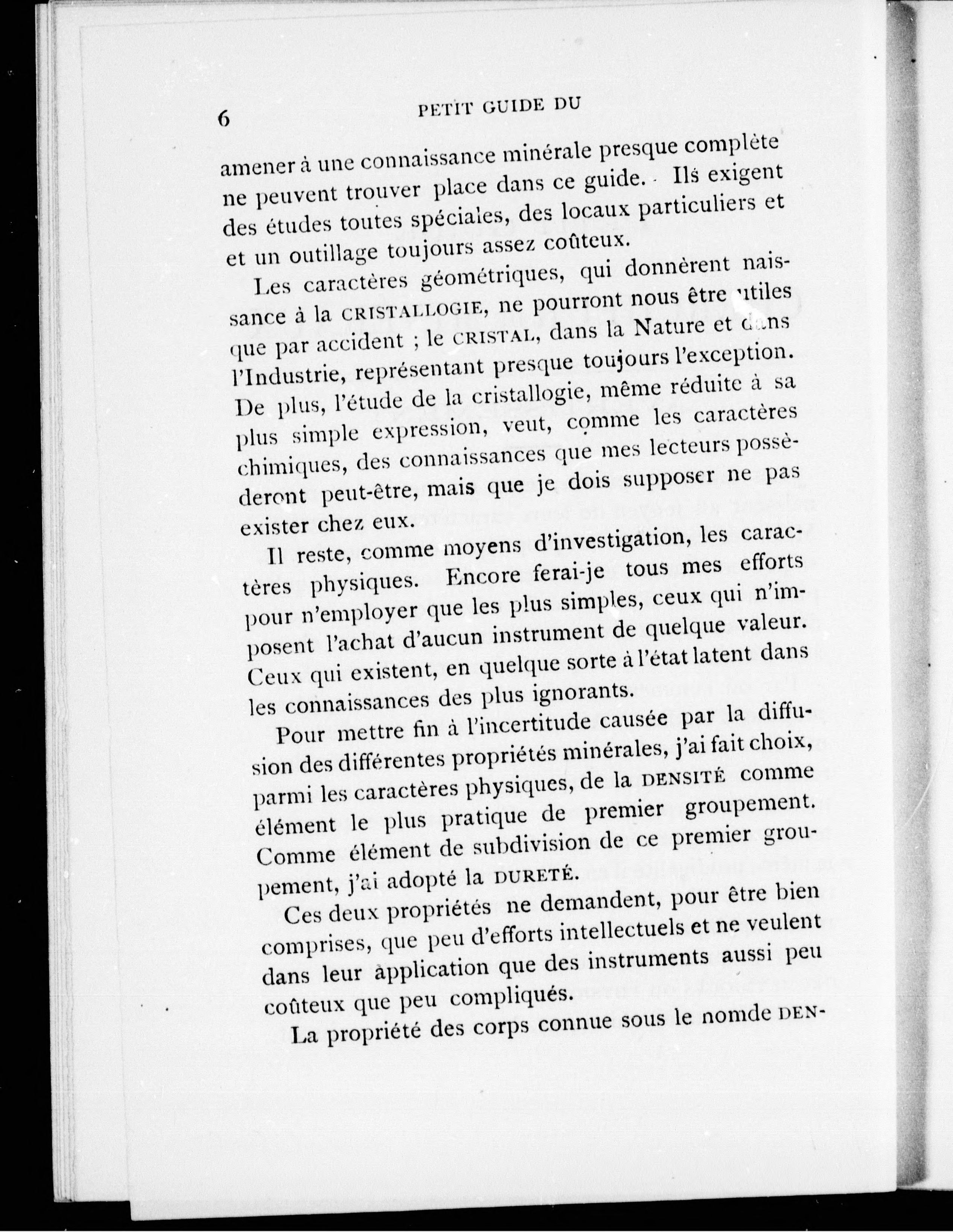 6 PETIT GUIDE DU

amener à une connaissance minérale presque complète ne peuvent trouver place dans ce guide. Ils exigent des études toutes spéciales, des locaux particuliers et et un outillage toujours assez coûteux.

Les caractères géométriques, qui donnèrent naissance à la CRISTALLOGIE, ne pourront nous être utiles que par accident ; le CRISTAL, dans la Nature et dans l'Industrie, représentant presque toujours l'exception. De plus, l'étude de la cristallogie, même réduite à sa plus simple expression, veut, comme les caractères chimiques, des connaissances que mes lecteurs possèderont peut-être, mais que je dois supposer ne pas exister chez eux.

Il reste, comme moyens d'investigation, les caractères physiques. Encore ferai-je tous mes efforts pour n'employer que les plus simples, ceux qui n'imposent l'achat d'aucun instrument de quelque valeur. Ceux qui existent, en quelque sorte à l'état latent dans les connaissances des plus ignorants.

Pour mettre fin à l'incertitude causée par la diffusion des différentes propriétés minérales, j'ai fait choix, parmi les caractères physiques, de la DENSITÉ comme élément le plus pratique de premier groupement. Comme élément de subdivision de ce premier groupement, j'ai adopté la DURETÉ.

Ces deux propriétés ne demandent, pour être bien comprises, que peu d'efforts intellectuels et ne veulent dans leur application que des instruments aussi peu coûteux que peu compliqués.

La propriété des corps connue sous le nomde DEN-